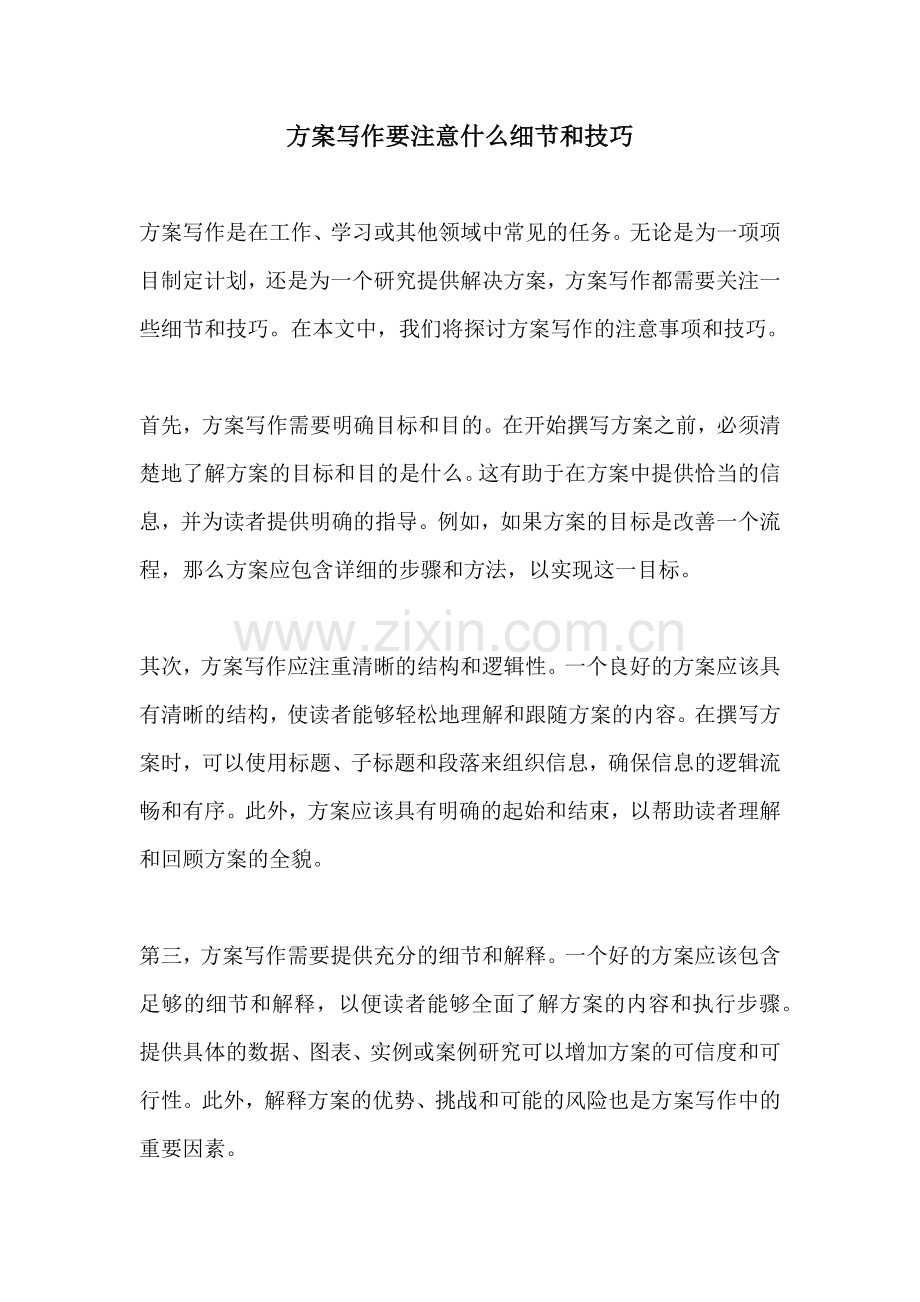 方案写作要注意什么细节和技巧

方案写作是在工作、学习或其他领域中常见的任务。无论是为一项项目制定计划，还是为一个研究提供解决方案，方案写作都需要关注一些细节和技巧。在本文中，我们将探讨方案写作的注意事项和技巧。

首先，方案写作需要明确目标和目的。在开始撰写方案之前，必须清楚地了解方案的目标和目的是什么。这有助于在方案中提供恰当的信息，并为读者提供明确的指导。例如，如果方案的目标是改善一个流程，那么方案应包含详细的步骤和方法，以实现这一目标。

其次，方案写作应注重清晰的结构和逻辑性。一个良好的方案应该具有清晰的结构，使读者能够轻松地理解和跟随方案的内容。在撰写方案时，可以使用标题、子标题和段落来组织信息，确保信息的逻辑流畅和有序。此外，方案应该具有明确的起始和结束，以帮助读者理解和回顾方案的全貌。

第三，方案写作需要提供充分的细节和解释。一个好的方案应该包含足够的细节和解释，以便读者能够全面了解方案的内容和执行步骤。提供具体的数据、图表、实例或案例研究可以增加方案的可信度和可行性。此外，解释方案的优势、挑战和可能的风险也是方案写作中的重要因素。

www.zixin.com.cn